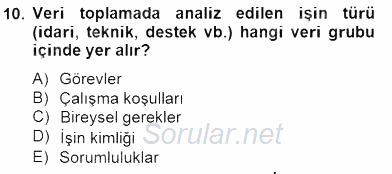 10. Veri toplamada analiz edilen işin türü (idari, teknik, destek vb.) hangi veri grubu içinde yer alır?

A) Görevler
B) Çalışma koşulları
C) Bireysel gerekler
D) İşin kimliği
E) Sorumluluklar

Sorular.net